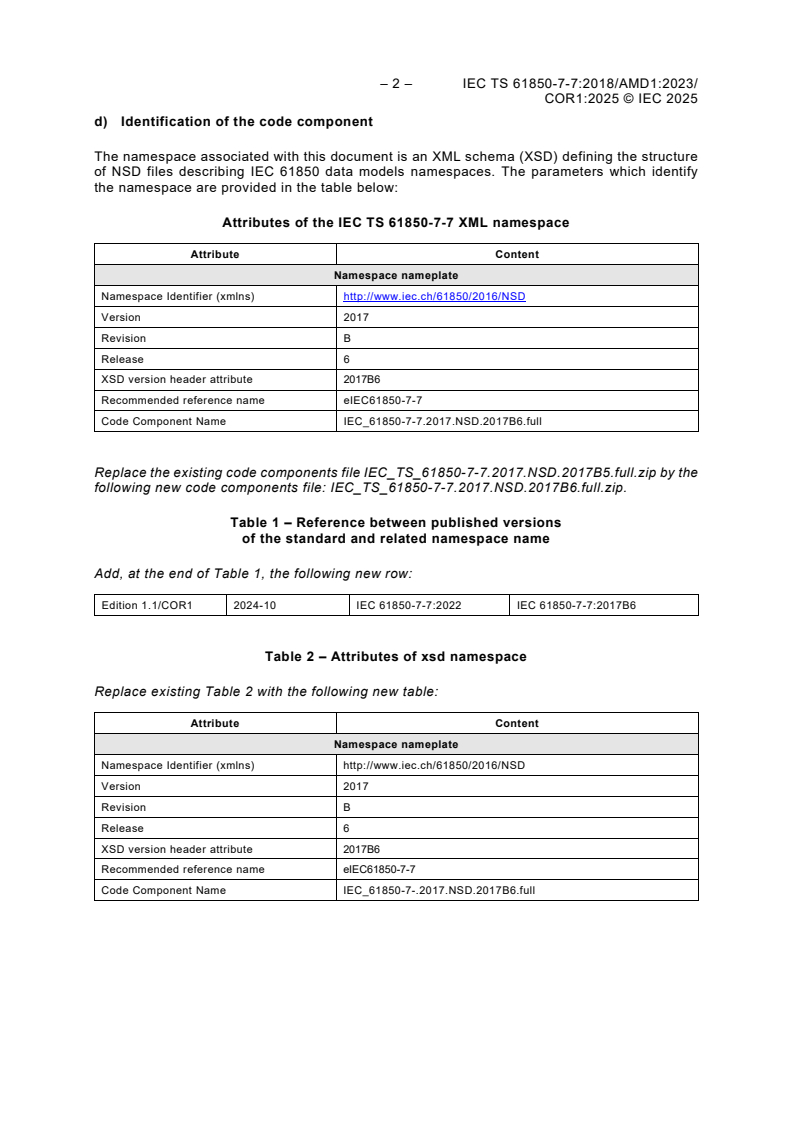 – 2 – IEC TS 61850-7-7:2018/AMD1:2023/COR1:2025 © IEC 2025

d) Identification of the code component

The namespace associated with this document is an XML schema (XSD) defining the structure of NSD files describing IEC 61850 data models namespaces. The parameters which identify the namespace are provided in the table below:

Attributes of the IEC TS 61850-7-7 XML namespace

| Attribute | Content |
|---|---|
| Namespace nameplate | |
| Namespace Identifier (xmlns) | http://www.iec.ch/61850/2016/NSD |
| Version | 2017 |
| Revision | B |
| Release | 6 |
| XSD version header attribute | 2017B6 |
| Recommended reference name | eIEC61850-7-7 |
| Code Component Name | IEC_61850-7-7.2017.NSD.2017B6.full |

Replace the existing code components file IEC_TS_61850-7-7.2017.NSD.2017B5.full.zip by the following new code components file: IEC_TS_61850-7-7.2017.NSD.2017B6.full.zip.

Table 1 – Reference between published versions of the standard and related namespace name

Add, at the end of Table 1, the following new row:

| Edition 1.1/COR1 | 2024-10 | IEC 61850-7-7:2022 | IEC 61850-7-7:2017B6 |
|---|---|---|---|

Table 2 – Attributes of xsd namespace

Replace existing Table 2 with the following new table:

| Attribute | Content |
|---|---|
| Namespace nameplate | |
| Namespace Identifier (xmlns) | http://www.iec.ch/61850/2016/NSD |
| Version | 2017 |
| Revision | B |
| Release | 6 |
| XSD version header attribute | 2017B6 |
| Recommended reference name | eIEC61850-7-7 |
| Code Component Name | IEC_61850-7-.2017.NSD.2017B6.full |